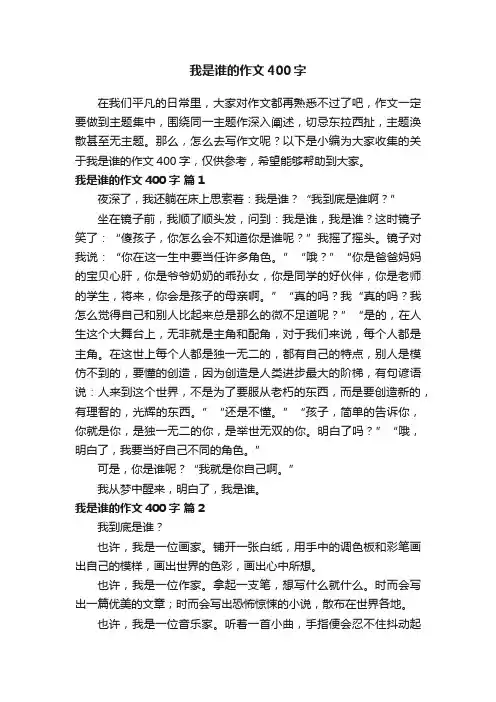 我是谁的作文400字

在我们平凡的日常里，大家对作文都再熟悉不过了吧，作文一定要做到主题集中，围绕同一主题作深入阐述，切忌东拉西扯，主题涣散甚至无主题。那么，怎么去写作文呢？以下是小编为大家收集的关于我是谁的作文400字，仅供参考，希望能够帮助到大家。

我是谁的作文400字 篇1

夜深了，我还躺在床上思索着：我是谁？“我到底是谁啊？”

坐在镜子前，我顺了顺头发，问到：我是谁，我是谁？这时镜子笑了：“傻孩子，你怎么会不知道你是谁呢？”我摇了摇头。镜子对我说：“你在这一生中要当任许多角色。”“哦？”“你是爸爸妈妈的宝贝心肝，你是爷爷奶奶的乖孙女，你是同学的好伙伴，你是老师的学生，将来，你会是孩子的母亲啊。”“真的吗？我“真的吗？我怎么觉得自己和别人比起来总是那么的微不足道呢？”“是的，在人生这个大舞台上，无非就是主角和配角，对于我们来说，每个人都是主角。在这世上每个人都是独一无二的，都有自己的特点，别人是模仿不到的，要懂的创造，因为创造是人类进步最大的阶梯，有句谚语说：人来到这个世界，不是为了要服从老朽的东西，而是要创造新的，有理智的，光辉的东西。”“还是不懂。”“孩子，简单的告诉你，你就是你，是独一无二的你，是举世无双的你。明白了吗？”“哦，明白了，我要当好自己不同的角色。”

可是，你是谁呢？“我就是你自己啊。”

我从梦中醒来，明白了，我是谁。

我是谁的作文400字 篇2

我到底是谁？

也许，我是一位画家。铺开一张白纸，用手中的调色板和彩笔画出自己的模样，画出世界的色彩，画出心中所想。

也许，我是一位作家。拿起一支笔，想写什么就什么。时而会写出一篇优美的文章；时而会写出恐怖惊悚的小说，散布在世界各地。

也许，我是一位音乐家。听着一首小曲，手指便会忍不住抖动起